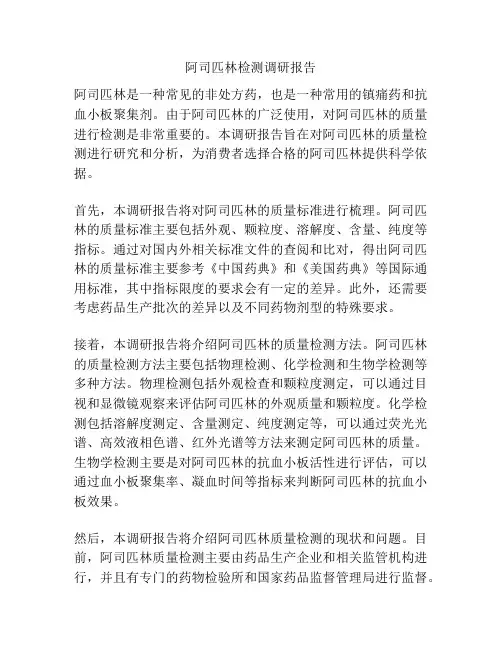 阿司匹林检测调研报告

阿司匹林是一种常见的非处方药，也是一种常用的镇痛药和抗血小板聚集剂。由于阿司匹林的广泛使用，对阿司匹林的质量进行检测是非常重要的。本调研报告旨在对阿司匹林的质量检测进行研究和分析，为消费者选择合格的阿司匹林提供科学依据。

首先，本调研报告将对阿司匹林的质量标准进行梳理。阿司匹林的质量标准主要包括外观、颗粒度、溶解度、含量、纯度等指标。通过对国内外相关标准文件的查阅和比对，得出阿司匹林的质量标准主要参考《中国药典》和《美国药典》等国际通用标准，其中指标限度的要求会有一定的差异。此外，还需要考虑药品生产批次的差异以及不同药物剂型的特殊要求。

接着，本调研报告将介绍阿司匹林的质量检测方法。阿司匹林的质量检测方法主要包括物理检测、化学检测和生物学检测等多种方法。物理检测包括外观检查和颗粒度测定，可以通过目视和显微镜观察来评估阿司匹林的外观质量和颗粒度。化学检测包括溶解度测定、含量测定、纯度测定等，可以通过荧光光谱、高效液相色谱、红外光谱等方法来测定阿司匹林的质量。生物学检测主要是对阿司匹林的抗血小板活性进行评估，可以通过血小板聚集率、凝血时间等指标来判断阿司匹林的抗血小板效果。

然后，本调研报告将介绍阿司匹林质量检测的现状和问题。目前，阿司匹林质量检测主要由药品生产企业和相关监管机构进行，并且有专门的药物检验所和国家药品监督管理局进行监督。